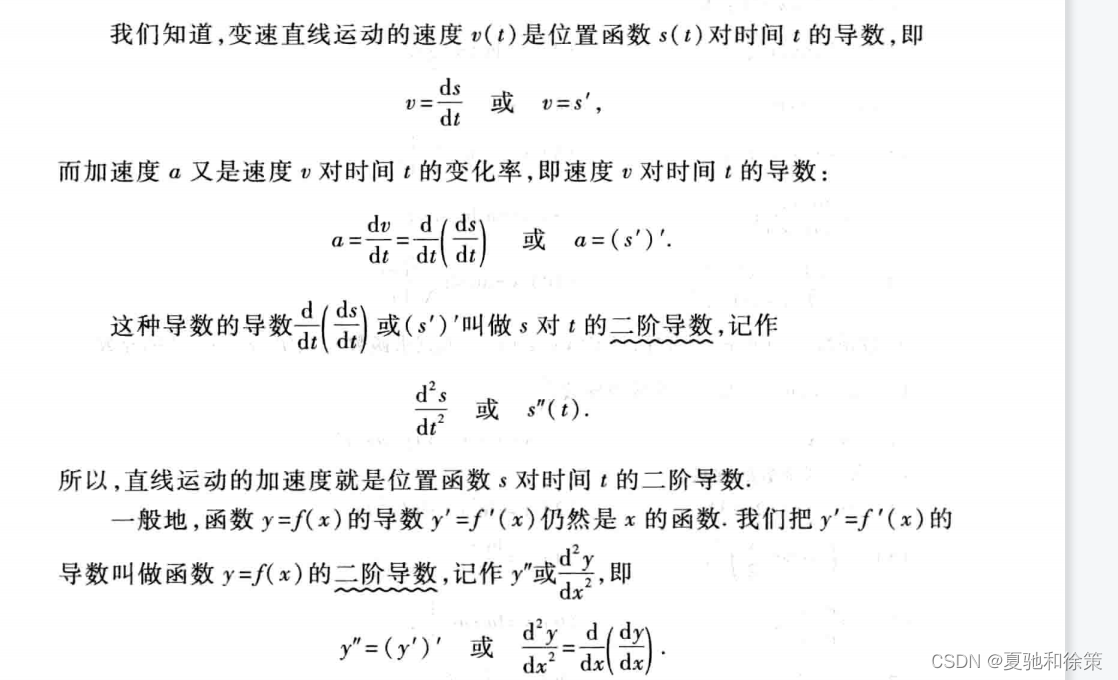 我们知道，变速直线运动的速度 $v(t)$ 是位置函数 $s(t)$ 对时间 $t$ 的导数，即

$v=\frac{ds}{dt}$ 或 $v=s'$,

而加速度 $a$ 又是速度 $v$ 对时间 $t$ 的变化率，即速度 $v$ 对时间 $t$ 的导数：

$a=\frac{dv}{dt}=\frac{d}{dt}\left(\frac{ds}{dt}\right)$ 或 $a=(s')'$.

这种导数的导数 $\frac{d}{dt}\left(\frac{ds}{dt}\right)$ 或 $(s')'$ 叫做 $s$ 对 $t$ 的二阶导数，记作

$\frac{d^2s}{dt^2}$ 或 $s''(t)$.

所以，直线运动的加速度就是位置函数 $s$ 对时间 $t$ 的二阶导数.

一般地，函数 $y=f(x)$ 的导数 $y'=f'(x)$ 仍然是 $x$ 的函数. 我们把 $y'=f'(x)$ 的导数叫做函数 $y=f(x)$ 的二阶导数，记作 $y''$ 或 $\frac{d^2y}{dx^2}$，即

$y''=(y')'$ 或 $\frac{d^2y}{dx^2}=\frac{d}{dx}\left(\frac{dy}{dx}\right)$.

CSDN @夏驰和徐策